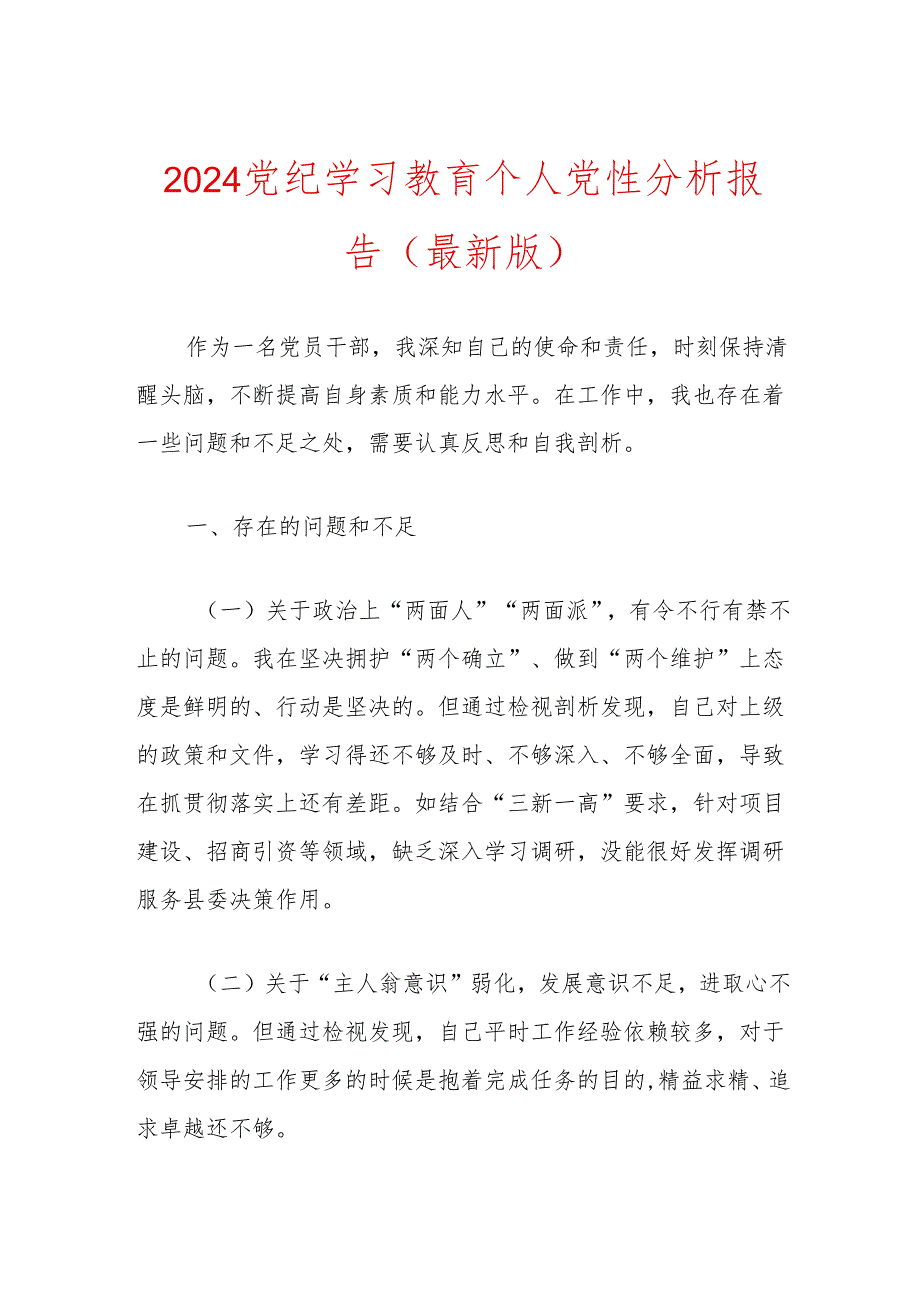 2024党纪学习教育个人党性分析报告（最新版）

作为一名党员干部，我深知自己的使命和责任，时刻保持清醒头脑，不断提高自身素质和能力水平。在工作中，我也存在着一些问题和不足之处，需要认真反思和自我剖析。

一、存在的问题和不足

（一）关于政治上“两面人”“两面派”，有令不行有禁不止的问题。我在坚决拥护“两个确立”、做到“两个维护”上态度是鲜明的、行动是坚决的。但通过检视剖析发现，自己对上级的政策和文件，学习得还不够及时、不够深入、不够全面，导致在抓贯彻落实上还有差距。如结合“三新一高”要求，针对项目建设、招商引资等领域，缺乏深入学习调研，没能很好发挥调研服务县委决策作用。

（二）关于“主人翁意识”弱化，发展意识不足，进取心不强的问题。但通过检视发现，自己平时工作经验依赖较多，对于领导安排的工作更多的时候是抱着完成任务的目的,精益求精、追求卓越还不够。